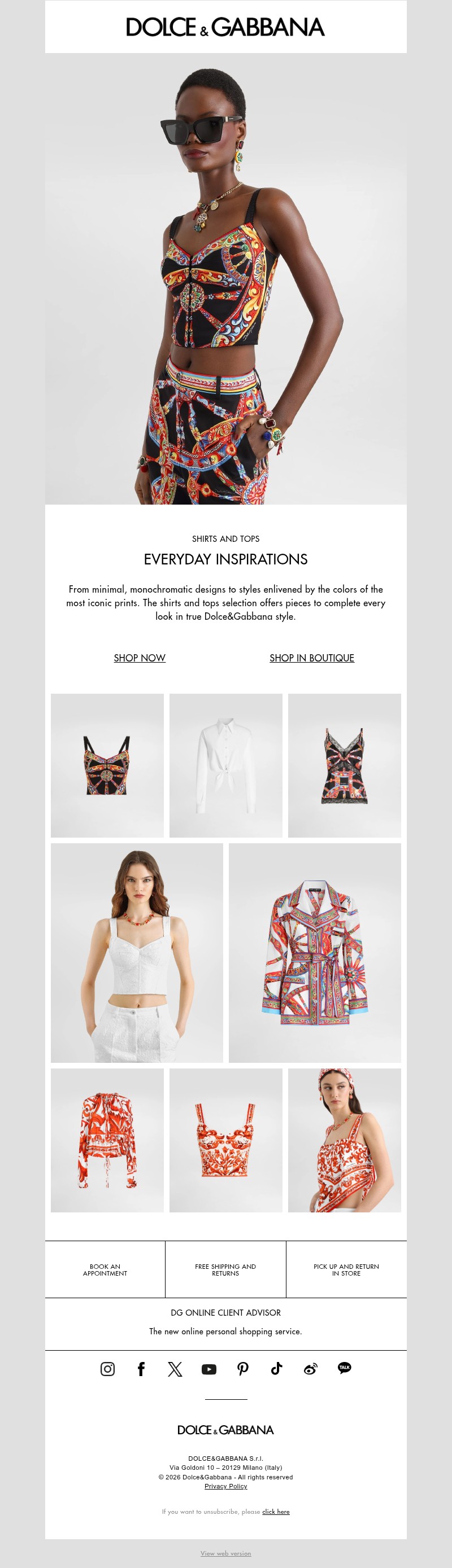 DOLCE & GABBANA

SHIRTS AND TOPS

EVERYDAY INSPIRATIONS

From minimal, monochromatic designs to styles enlivened by the colors of the most iconic prints. The shirts and tops selection offers pieces to complete every look in true Dolce&Gabbana style.

SHOP NOW

SHOP IN BOUTIQUE

BOOK AN APPOINTMENT

FREE SHIPPING AND RETURNS

PICK UP AND RETURN IN STORE

DG ONLINE CLIENT ADVISOR

The new online personal shopping service.

TALK

DOLCE & GABBANA

DOLCE&GABBANA S.r.l.
Via Goldoni 10 – 20129 Milano (Italy)
© 2026 Dolce&Gabbana - All rights reserved
Privacy Policy

If you want to unsubscribe, please click here

View web version